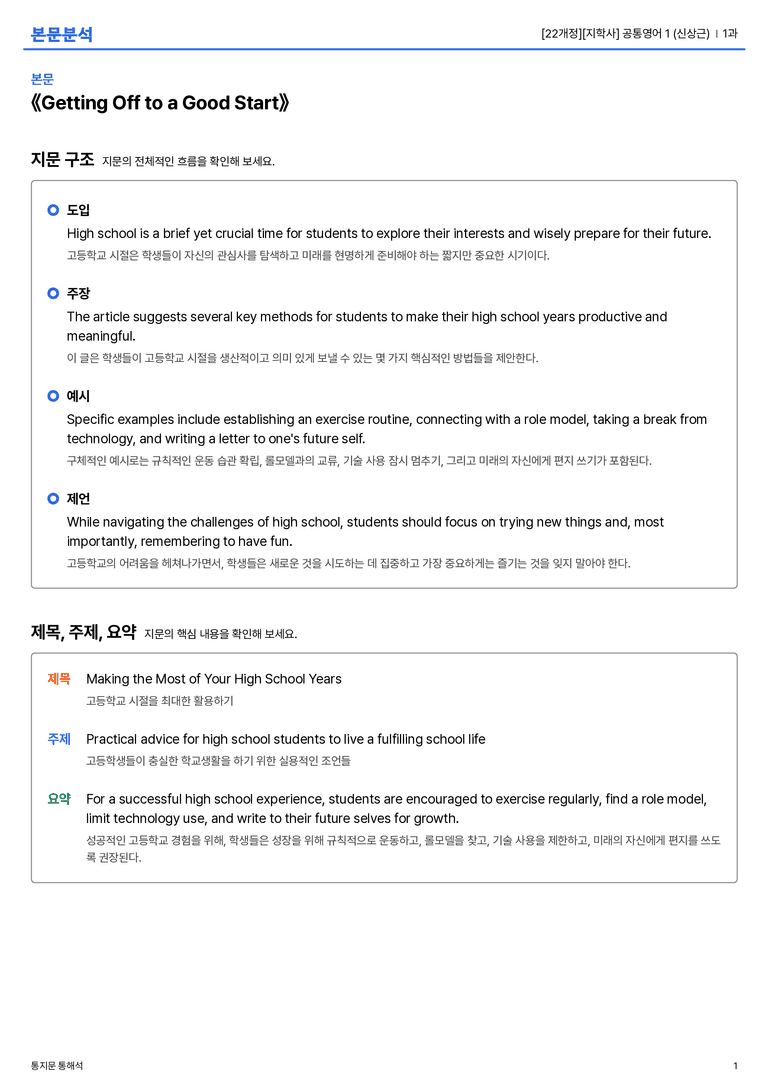 본문분석

[22개정][지학사] 공통영어 1 (신상근) | 1과

본문

《Getting Off to a Good Start》

지문 구조 지문의 전체적인 흐름을 확인해 보세요.

도입

High school is a brief yet crucial time for students to explore their interests and wisely prepare for their future.

고등학교 시절은 학생들이 자신의 관심사를 탐색하고 미래를 현명하게 준비해야 하는 짧지만 중요한 시기이다.

주장

The article suggests several key methods for students to make their high school years productive and meaningful.

이 글은 학생들이 고등학교 시절을 생산적이고 의미 있게 보낼 수 있는 몇 가지 핵심적인 방법들을 제안한다.

예시

Specific examples include establishing an exercise routine, connecting with a role model, taking a break from technology, and writing a letter to one's future self.

구체적인 예시로는 규칙적인 운동 습관 확립, 롤모델과의 교류, 기술 사용 잠시 멈추기, 그리고 미래의 자신에게 편지 쓰기가 포함된다.

제언

While navigating the challenges of high school, students should focus on trying new things and, most importantly, remembering to have fun.

고등학교의 어려움을 헤쳐나가면서, 학생들은 새로운 것을 시도하는 데 집중하고 가장 중요하게는 즐기는 것을 잊지 말아야 한다.

제목, 주제, 요약 지문의 핵심 내용을 확인해 보세요.

제목 Making the Most of Your High School Years

고등학교 시절을 최대한 활용하기

주제 Practical advice for high school students to live a fulfilling school life

고등학생들이 충실한 학교생활을 하기 위한 실용적인 조언들

요약 For a successful high school experience, students are encouraged to exercise regularly, find a role model, limit technology use, and write to their future selves for growth.

성공적인 고등학교 경험을 위해, 학생들은 성장을 위해 규칙적으로 운동하고, 롤모델을 찾고, 기술 사용을 제한하고, 미래의 자신에게 편지를 쓰도록 권장된다.

통지문 통해석

1